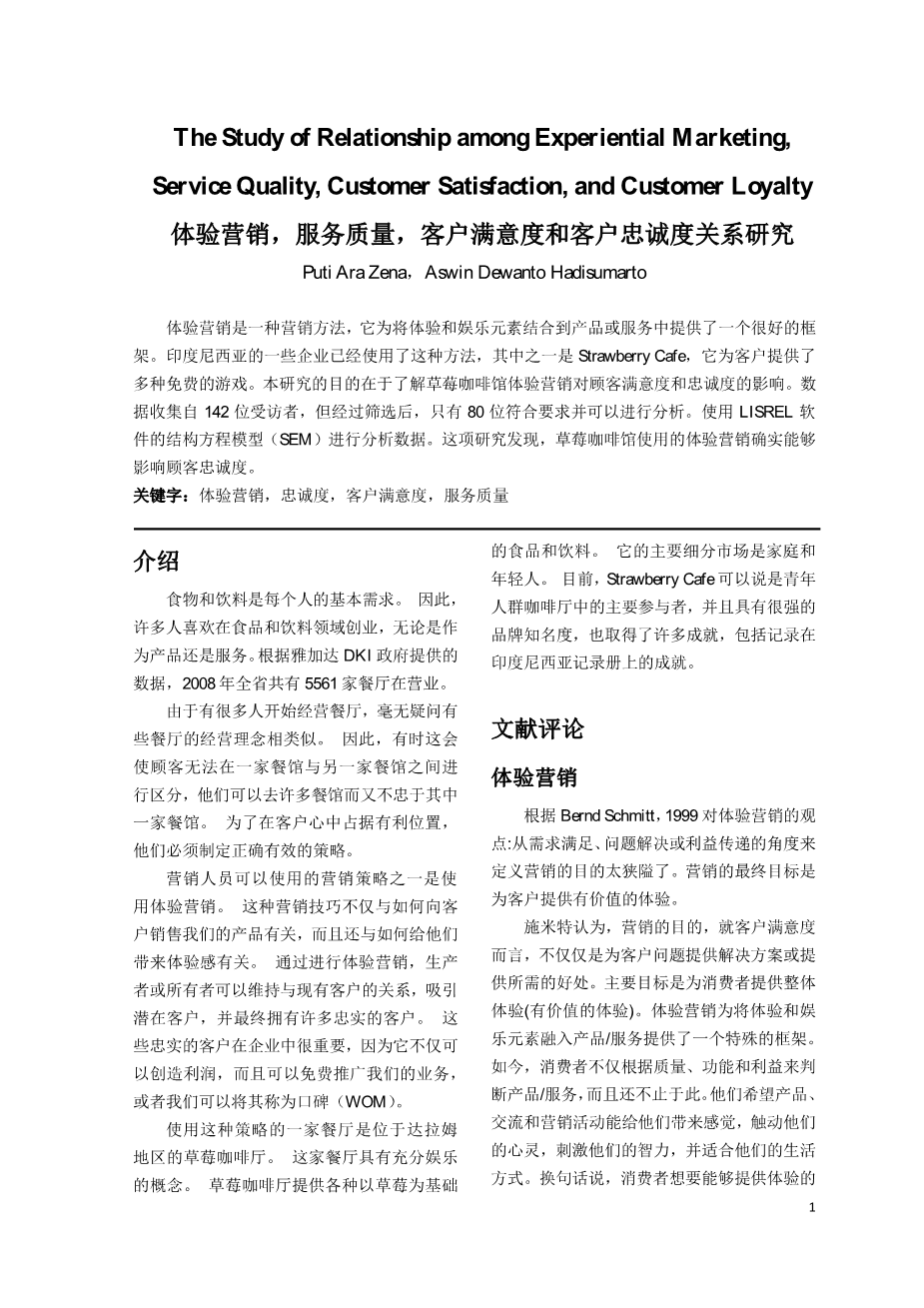 The Study of Relationship among Experiential Marketing, Service Quality, Customer Satisfaction, and Customer Loyalty
体验营销，服务质量，客户满意度和客户忠诚度关系研究
Puti Ara Zena，Aswin Dewanto Hadisumarto

体验营销是一种营销方法，它为将体验和娱乐元素结合到产品或服务中提供了一个很好的框架。印度尼西亚的一些企业已经使用了这种方法，其中之一是 Strawberry Cafe，它为客户提供了多种免费的游戏。本研究的目的在于了解草莓咖啡馆体验营销对顾客满意度和忠诚度的影响。数据收集自 142 位受访者，但经过筛选后，只有 80 位符合要求并可以进行分析。使用 LISREL 软件的结构方程模型（SEM）进行分析数据。这项研究发现，草莓咖啡馆使用的体验营销确实能够影响顾客忠诚度。
关键字：体验营销，忠诚度，客户满意度，服务质量

介绍

食物和饮料是每个人的基本需求。 因此，许多人喜欢在食品和饮料领域创业，无论是作为产品还是服务。根据雅加达 DKI 政府提供的数据，2008 年全省共有 5561 家餐厅在营业。

由于有很多人开始经营餐厅，毫无疑问有些餐厅的经营理念相类似。 因此，有时这会使顾客无法在一家餐馆与另一家餐馆之间进行区分，他们可以去许多餐馆而又不忠于其中一家餐馆。 为了在客户心中占据有利位置，他们必须制定正确有效的策略。

营销人员可以使用的营销策略之一是使用体验营销。 这种营销技巧不仅与如何向客户销售我们的产品有关，而且还与如何给他们带来体验感有关。 通过进行体验营销，生产者或所有者可以维持与现有客户的关系，吸引潜在客户，并最终拥有许多忠实的客户。 这些忠实的客户在企业中很重要，因为它不仅可以创造利润，而且可以免费推广我们的业务，或者我们可以将其称为口碑（WOM）。

使用这种策略的一家餐厅是位于达拉姆地区的草莓咖啡厅。 这家餐厅具有充分娱乐的概念。 草莓咖啡厅提供各种以草莓为基础的食品和饮料。 它的主要细分市场是家庭和年轻人。 目前，Strawberry Cafe 可以说是青年人群咖啡厅中的主要参与者，并且具有很强的品牌知名度，也取得了许多成就，包括记录在印度尼西亚记录册上的成就。

文献评论

体验营销

根据 Bernd Schmitt，1999 对体验营销的观点:从需求满足、问题解决或利益传递的角度来定义营销的目的太狭隘了。营销的最终目标是为客户提供有价值的体验。

施米特认为，营销的目的，就客户满意度而言，不仅仅是为客户问题提供解决方案或提供所需的好处。主要目标是为消费者提供整体体验(有价值的体验)。体验营销为将体验和娱乐元素融入产品/服务提供了一个特殊的框架。如今，消费者不仅根据质量、功能和利益来判断产品/服务，而且还不止于此。他们希望产品、交流和营销活动能给他们带来感觉，触动他们的心灵，刺激他们的智力，并适合他们的生活方式。换句话说，消费者想要能够提供体验的

1